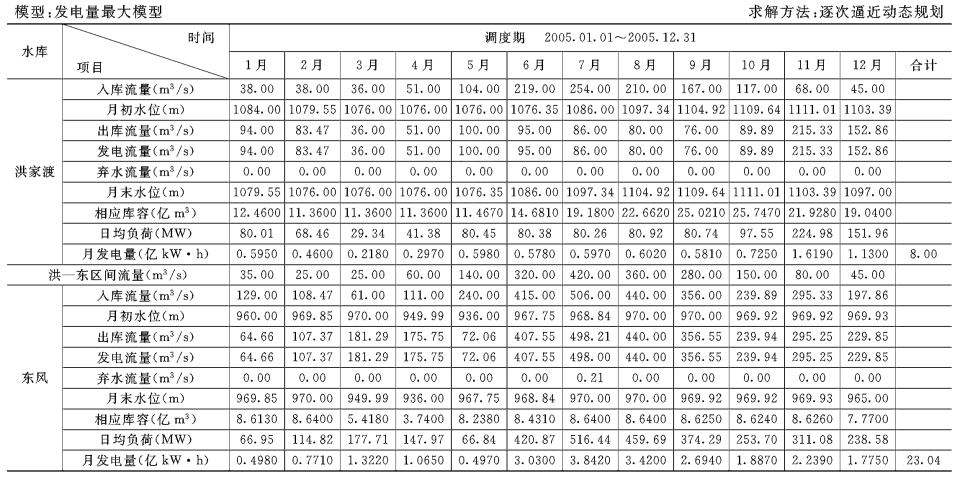 模型：发电量最大模型　　求解方法：逐次逼近动态规划

| 水库 | 时间 / 项目 | 调度期 2005.01.01～2005.12.31 | | | | | | | | | | | | |
|---|---|---|---|---|---|---|---|---|---|---|---|---|---|---|
| | | 1月 | 2月 | 3月 | 4月 | 5月 | 6月 | 7月 | 8月 | 9月 | 10月 | 11月 | 12月 | 合计 |
| 洪家渡 | 入库流量($m^3/s$) | 38.00 | 38.00 | 36.00 | 51.00 | 104.00 | 219.00 | 254.00 | 210.00 | 167.00 | 117.00 | 68.00 | 45.00 | |
| | 月初水位(m) | 1084.00 | 1079.55 | 1076.00 | 1076.00 | 1076.00 | 1076.35 | 1086.00 | 1097.34 | 1104.92 | 1109.64 | 1111.01 | 1103.39 | |
| | 出库流量($m^3/s$) | 94.00 | 83.47 | 36.00 | 51.00 | 100.00 | 95.00 | 86.00 | 80.00 | 76.00 | 89.89 | 215.33 | 152.86 | |
| | 发电流量($m^3/s$) | 94.00 | 83.47 | 36.00 | 51.00 | 100.00 | 95.00 | 86.00 | 80.00 | 76.00 | 89.89 | 215.33 | 152.86 | |
| | 弃水流量($m^3/s$) | 0.00 | 0.00 | 0.00 | 0.00 | 0.00 | 0.00 | 0.00 | 0.00 | 0.00 | 0.00 | 0.00 | 0.00 | |
| | 月末水位(m) | 1079.55 | 1076.00 | 1076.00 | 1076.00 | 1076.35 | 1086.00 | 1097.34 | 1104.92 | 1109.64 | 1111.01 | 1103.39 | 1097.00 | |
| | 相应库容(亿 $m^3$) | 12.4600 | 11.3600 | 11.3600 | 11.3600 | 11.4670 | 14.6810 | 19.1800 | 22.6620 | 25.0210 | 25.7470 | 21.9280 | 19.0400 | |
| | 日均负荷(MW) | 80.01 | 68.46 | 29.34 | 41.38 | 80.45 | 80.38 | 80.26 | 80.92 | 80.74 | 97.55 | 224.98 | 151.96 | |
| | 月发电量(亿 kW·h) | 0.5950 | 0.4600 | 0.2180 | 0.2970 | 0.5980 | 0.5780 | 0.5970 | 0.6020 | 0.5810 | 0.7250 | 1.6190 | 1.1300 | 8.00 |
| 洪—东区间流量($m^3/s$) | | 35.00 | 25.00 | 25.00 | 60.00 | 140.00 | 320.00 | 420.00 | 360.00 | 280.00 | 150.00 | 80.00 | 45.00 | |
| 东风 | 入库流量($m^3/s$) | 129.00 | 108.47 | 61.00 | 111.00 | 240.00 | 415.00 | 506.00 | 440.00 | 356.00 | 239.89 | 295.33 | 197.86 | |
| | 月初水位(m) | 960.00 | 969.85 | 970.00 | 949.99 | 936.00 | 967.75 | 968.84 | 970.00 | 970.00 | 969.92 | 969.92 | 969.93 | |
| | 出库流量($m^3/s$) | 64.66 | 107.37 | 181.29 | 175.75 | 72.06 | 407.55 | 498.21 | 440.00 | 356.55 | 239.94 | 295.25 | 229.85 | |
| | 发电流量($m^3/s$) | 64.66 | 107.37 | 181.29 | 175.75 | 72.06 | 407.55 | 498.00 | 440.00 | 356.55 | 239.94 | 295.25 | 229.85 | |
| | 弃水流量($m^3/s$) | 0.00 | 0.00 | 0.00 | 0.00 | 0.00 | 0.00 | 0.21 | 0.00 | 0.00 | 0.00 | 0.00 | 0.00 | |
| | 月末水位(m) | 969.85 | 970.00 | 949.99 | 936.00 | 967.75 | 968.84 | 970.00 | 970.00 | 969.92 | 969.92 | 969.93 | 965.00 | |
| | 相应库容(亿 $m^3$) | 8.6130 | 8.6400 | 5.4180 | 3.7400 | 8.2380 | 8.4310 | 8.6400 | 8.6400 | 8.6250 | 8.6240 | 8.6260 | 7.7700 | |
| | 日均负荷(MW) | 66.95 | 114.82 | 177.71 | 147.97 | 66.84 | 420.87 | 516.44 | 459.69 | 374.29 | 253.70 | 311.08 | 238.58 | |
| | 月发电量(亿 kW·h) | 0.4980 | 0.7710 | 1.3220 | 1.0650 | 0.4970 | 3.0300 | 3.8420 | 3.4200 | 2.6940 | 1.8870 | 2.2390 | 1.7750 | 23.04 |